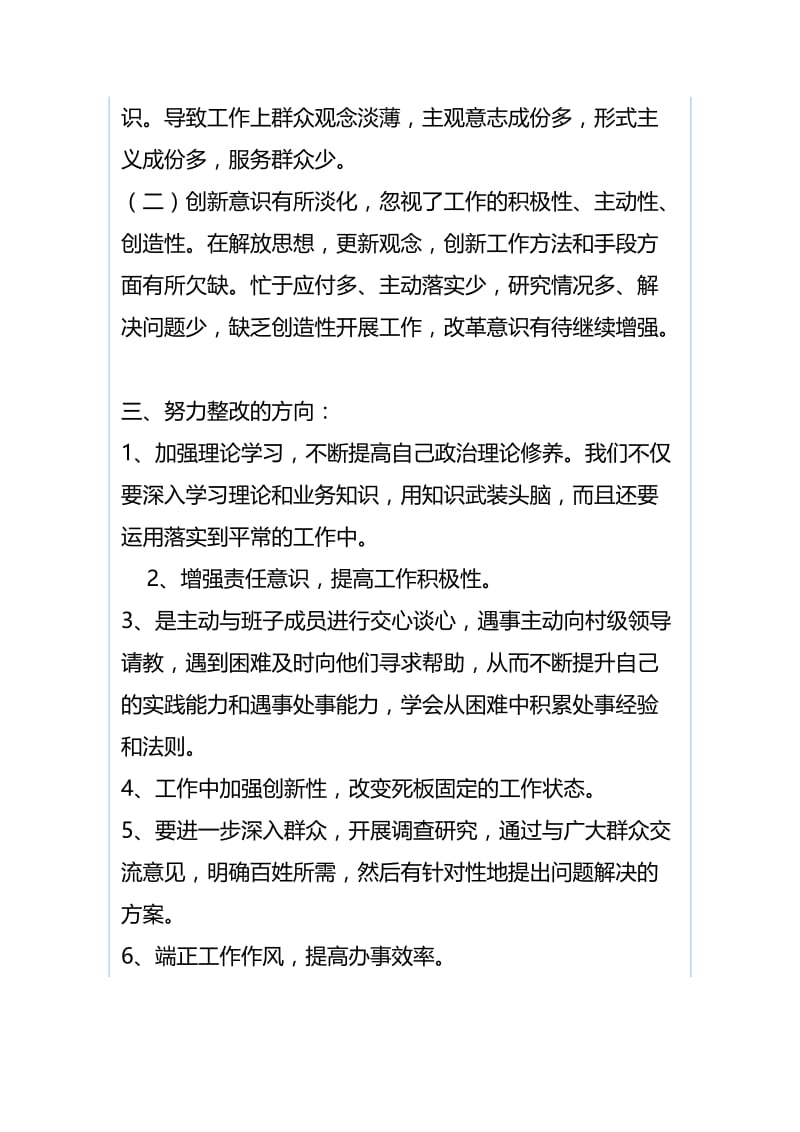 识。导致工作上群众观念淡薄，主观意志成份多，形式主义成份多，服务群众少。

（二）创新意识有所淡化，忽视了工作的积极性、主动性、创造性。在解放思想，更新观念，创新工作方法和手段方面有所欠缺。忙于应付多、主动落实少，研究情况多、解决问题少，缺乏创造性开展工作，改革意识有待继续增强。

三、努力整改的方向：

1、加强理论学习，不断提高自己政治理论修养。我们不仅要深入学习理论和业务知识，用知识武装头脑，而且还要运用落实到平常的工作中。

2、增强责任意识，提高工作积极性。

3、是主动与班子成员进行交心谈心，遇事主动向村级领导请教，遇到困难及时向他们寻求帮助，从而不断提升自己的实践能力和遇事处事能力，学会从困难中积累处事经验和法则。

4、工作中加强创新性，改变死板固定的工作状态。

5、要进一步深入群众，开展调查研究，通过与广大群众交流意见，明确百姓所需，然后有针对性地提出问题解决的方案。

6、端正工作作风，提高办事效率。